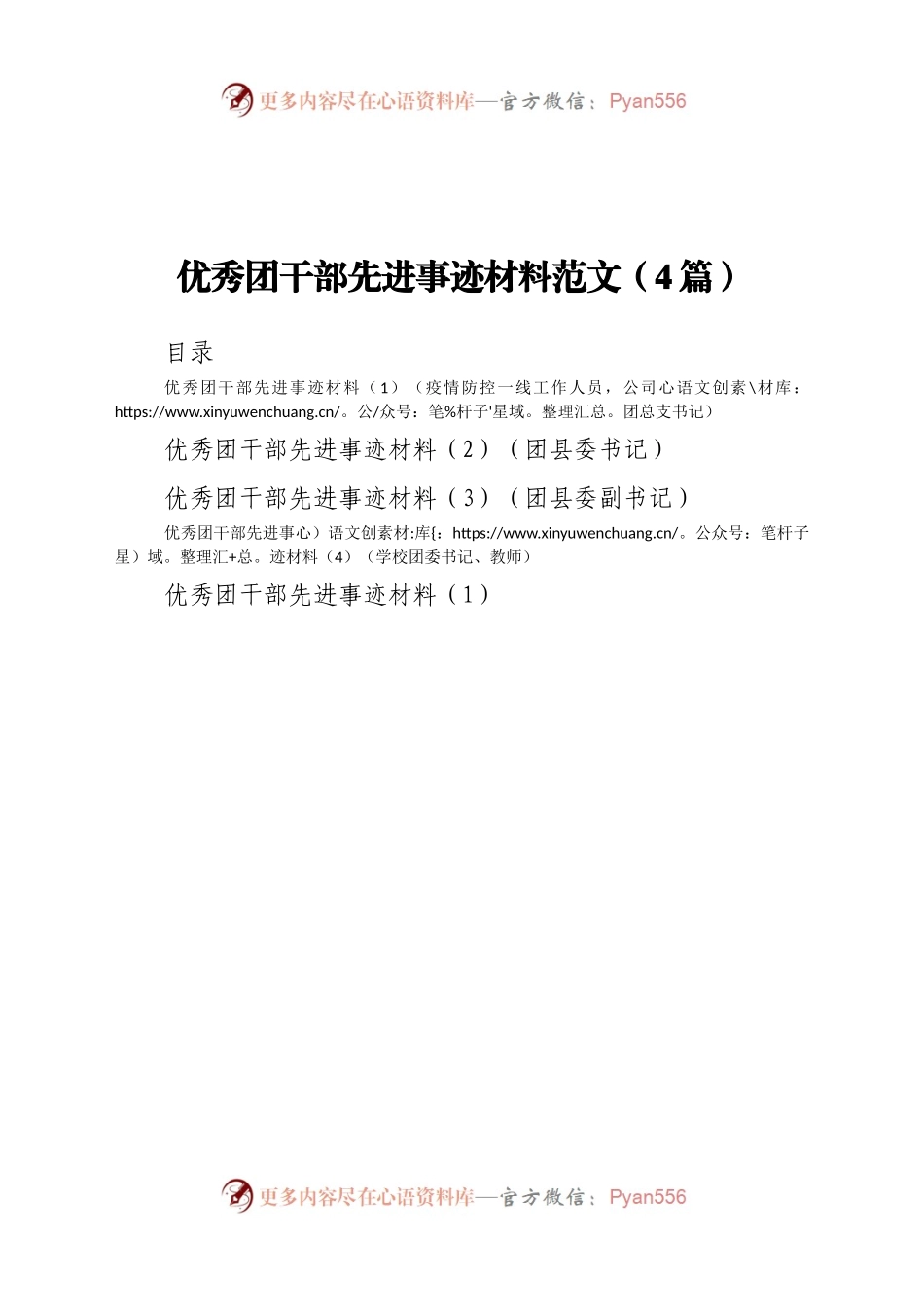 更多内容尽在心语资料库—官方微信：Pyan556

优秀团干部先进事迹材料范文（4篇）

目录

优秀团干部先进事迹材料（1）（疫情防控一线工作人员，公司心语文创素\材库：https://www.xinyuwenchuang.cn/。公/众号：笔%杆子'星域。整理汇总。团总支书记）

优秀团干部先进事迹材料（2）（团县委书记）

优秀团干部先进事迹材料（3）（团县委副书记）

优秀团干部先进事心）语文创素材:库{：https://www.xinyuwenchuang.cn/。公众号：笔杆子星）域。整理汇+总。迹材料（4）（学校团委书记、教师）

优秀团干部先进事迹材料（1）

更多内容尽在心语资料库—官方微信：Pyan556